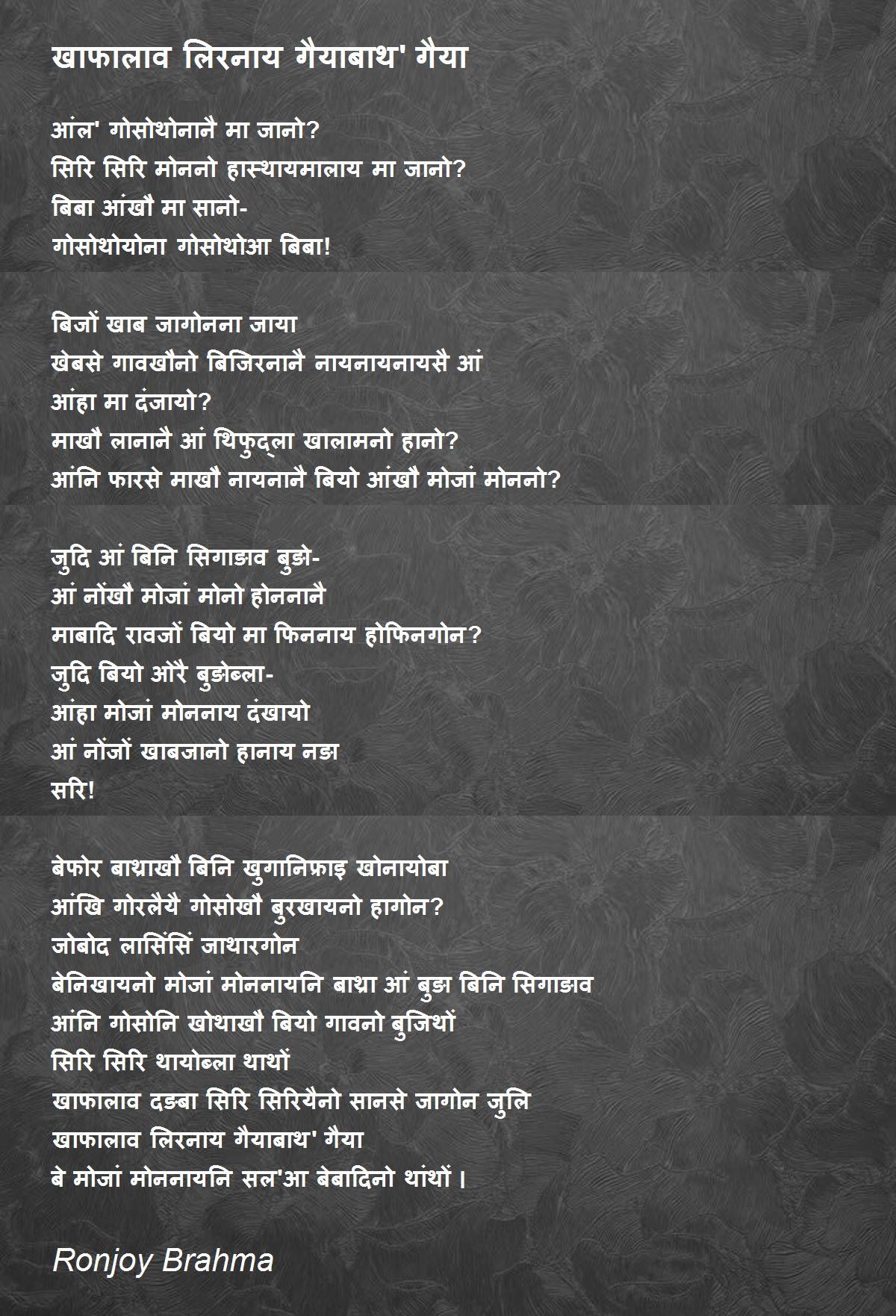 खाफालाव लिरनाय गैयाबाथ' गैया

आंल' गोसोथोनानै मा जानो?
सिरि सिरि मोननो हास्थायमालाय मा जानो?
बिबा आंखौ मा सानो-
गोसोथोयोना गोसोथोआ बिबा!

बिजों खाब जागोनना जाया
खेबसे गावखौनो बिजिरनानै नायनायनायसै आं
आंहा मा दंजायो?
माखौ लानानै आं थिफुद्ला खालामनो हानो?
आंनि फारसे माखौ नायनानै बियो आंखौ मोजां मोननो?

जुदि आं बिनि सिगाङाव बुङो-
आं नोंखौ मोजां मोनो होननानै
माबादि रावजों बियो मा फिननाय होफिनगोन?
जुदि बियो औरै बुङोब्ला-
आंहा मोजां मोननाय दंखायो
आं नोंजों खाबजानो हानाय नङा
सरि!

बेफोर बाथ्राखौ बिनि खुगानिफ्राइ खोनायोबा
आंखि गोरलैयै गोसोखौ बुरखायनो हागोन?
जोबोद लासिंसिं जाथारगोन
बेनिखायनो मोजां मोननायनि बाथ्रा आं बुङा बिनि सिगाङाव
आंनि गोसोनि खोथाखौ बियो गावनो बुजिथों
सिरि सिरि थायोब्ला थाथों
खाफालाव दङबा सिरि सिरियैनो सानसे जागोन जुलि
खाफालाव लिरनाय गैयाबाथ' गैया
बे मोजां मोननायनि सल'आ बेबादिनो थांथों।

Ronjoy Brahma